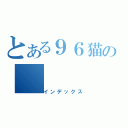 とある９６猫の

インデックス